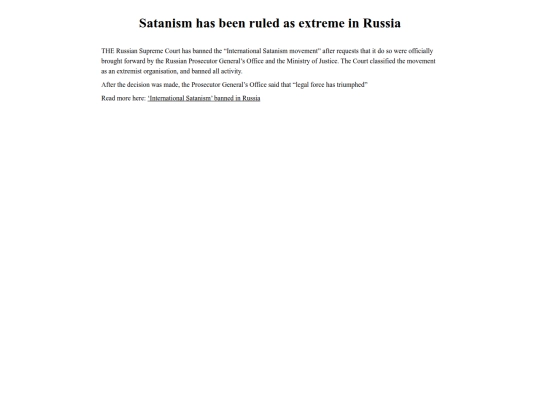 Satanism has been ruled as extreme in Russia

THE Russian Supreme Court has banned the "International Satanism movement" after requests that it do so were officially brought forward by the Russian Prosecutor General's Office and the Ministry of Justice. The Court classified the movement as an extremist organisation, and banned all activity.

After the decision was made, the Prosecutor General's Office said that "legal force has triumphed"

Read more here: 'International Satanism' banned in Russia